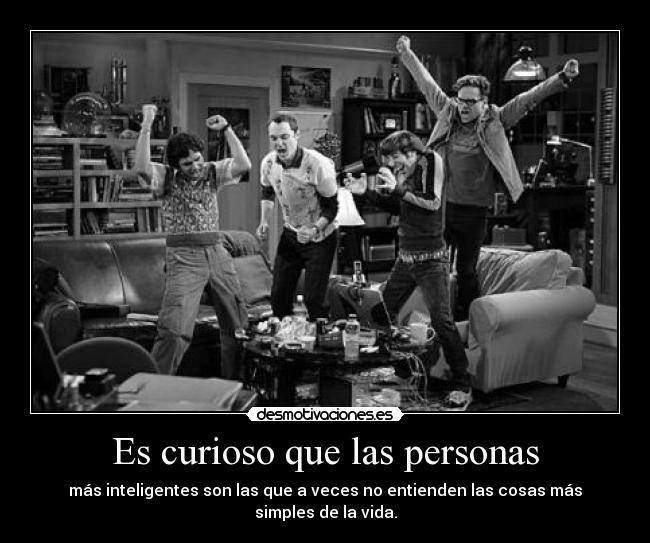 desmotivaciones.es

Es curioso que las personas

más inteligentes son las que a veces no entienden las cosas más simples de la vida.